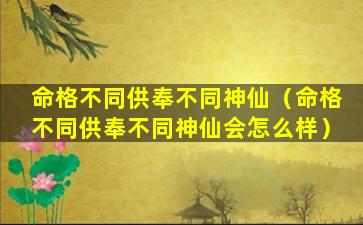 命格不同供奉不同神仙（命格不同供奉不同神仙会怎么样）